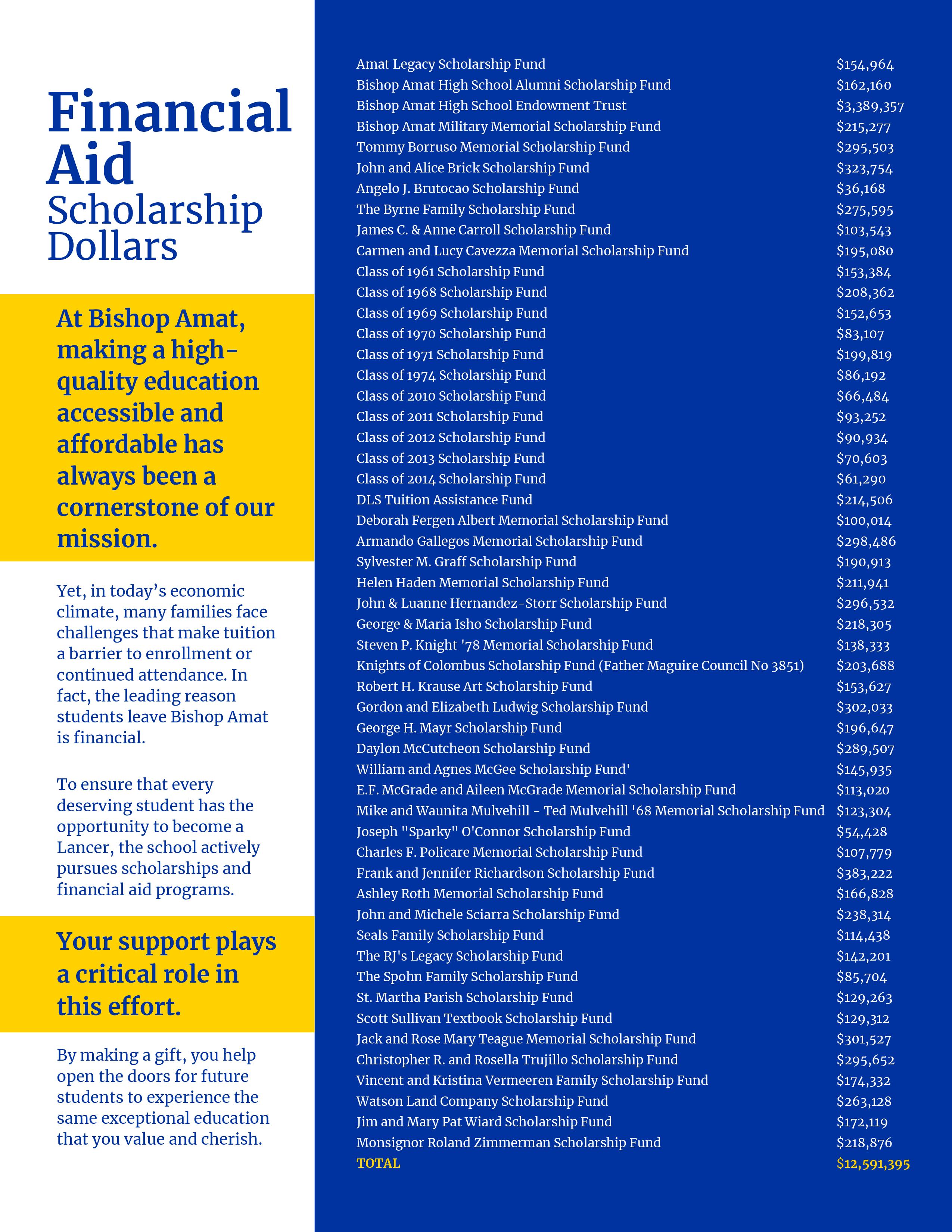 Financial Aid
Scholarship Dollars

At Bishop Amat, making a high-quality education accessible and affordable has always been a cornerstone of our mission.

Yet, in today's economic climate, many families face challenges that make tuition a barrier to enrollment or continued attendance. In fact, the leading reason students leave Bishop Amat is financial.

To ensure that every deserving student has the opportunity to become a Lancer, the school actively pursues scholarships and financial aid programs.

Your support plays a critical role in this effort.

By making a gift, you help open the doors for future students to experience the same exceptional education that you value and cherish.

| | |
|---|---|
| Amat Legacy Scholarship Fund | \$154,964 |
| Bishop Amat High School Alumni Scholarship Fund | \$162,160 |
| Bishop Amat High School Endowment Trust | \$3,389,357 |
| Bishop Amat Military Memorial Scholarship Fund | \$215,277 |
| Tommy Borruso Memorial Scholarship Fund | \$295,503 |
| John and Alice Brick Scholarship Fund | \$323,754 |
| Angelo J. Brutocao Scholarship Fund | \$36,168 |
| The Byrne Family Scholarship Fund | \$275,595 |
| James C. & Anne Carroll Scholarship Fund | \$103,543 |
| Carmen and Lucy Cavezza Memorial Scholarship Fund | \$195,080 |
| Class of 1961 Scholarship Fund | \$153,384 |
| Class of 1968 Scholarship Fund | \$208,362 |
| Class of 1969 Scholarship Fund | \$152,653 |
| Class of 1970 Scholarship Fund | \$83,107 |
| Class of 1971 Scholarship Fund | \$199,819 |
| Class of 1974 Scholarship Fund | \$86,192 |
| Class of 2010 Scholarship Fund | \$66,484 |
| Class of 2011 Scholarship Fund | \$93,252 |
| Class of 2012 Scholarship Fund | \$90,934 |
| Class of 2013 Scholarship Fund | \$70,603 |
| Class of 2014 Scholarship Fund | \$61,290 |
| DLS Tuition Assistance Fund | \$214,506 |
| Deborah Fergen Albert Memorial Scholarship Fund | \$100,014 |
| Armando Gallegos Memorial Scholarship Fund | \$298,486 |
| Sylvester M. Graff Scholarship Fund | \$190,913 |
| Helen Haden Memorial Scholarship Fund | \$211,941 |
| John & Luanne Hernandez-Storr Scholarship Fund | \$296,532 |
| George & Maria Isho Scholarship Fund | \$218,305 |
| Steven P. Knight '78 Memorial Scholarship Fund | \$138,333 |
| Knights of Colombus Scholarship Fund (Father Maguire Council No 3851) | \$203,688 |
| Robert H. Krause Art Scholarship Fund | \$153,627 |
| Gordon and Elizabeth Ludwig Scholarship Fund | \$302,033 |
| George H. Mayr Scholarship Fund | \$196,647 |
| Daylon McCutcheon Scholarship Fund | \$289,507 |
| William and Agnes McGee Scholarship Fund' | \$145,935 |
| E.F. McGrade and Aileen McGrade Memorial Scholarship Fund | \$113,020 |
| Mike and Waunita Mulvehill - Ted Mulvehill '68 Memorial Scholarship Fund | \$123,304 |
| Joseph "Sparky" O'Connor Scholarship Fund | \$54,428 |
| Charles F. Policare Memorial Scholarship Fund | \$107,779 |
| Frank and Jennifer Richardson Scholarship Fund | \$383,222 |
| Ashley Roth Memorial Scholarship Fund | \$166,828 |
| John and Michele Sciarra Scholarship Fund | \$238,314 |
| Seals Family Scholarship Fund | \$114,438 |
| The RJ's Legacy Scholarship Fund | \$142,201 |
| The Spohn Family Scholarship Fund | \$85,704 |
| St. Martha Parish Scholarship Fund | \$129,263 |
| Scott Sullivan Textbook Scholarship Fund | \$129,312 |
| Jack and Rose Mary Teague Memorial Scholarship Fund | \$301,527 |
| Christopher R. and Rosella Trujillo Scholarship Fund | \$295,652 |
| Vincent and Kristina Vermeeren Family Scholarship Fund | \$174,332 |
| Watson Land Company Scholarship Fund | \$263,128 |
| Jim and Mary Pat Wiard Scholarship Fund | \$172,119 |
| Monsignor Roland Zimmerman Scholarship Fund | \$218,876 |
| TOTAL | \$12,591,395 |